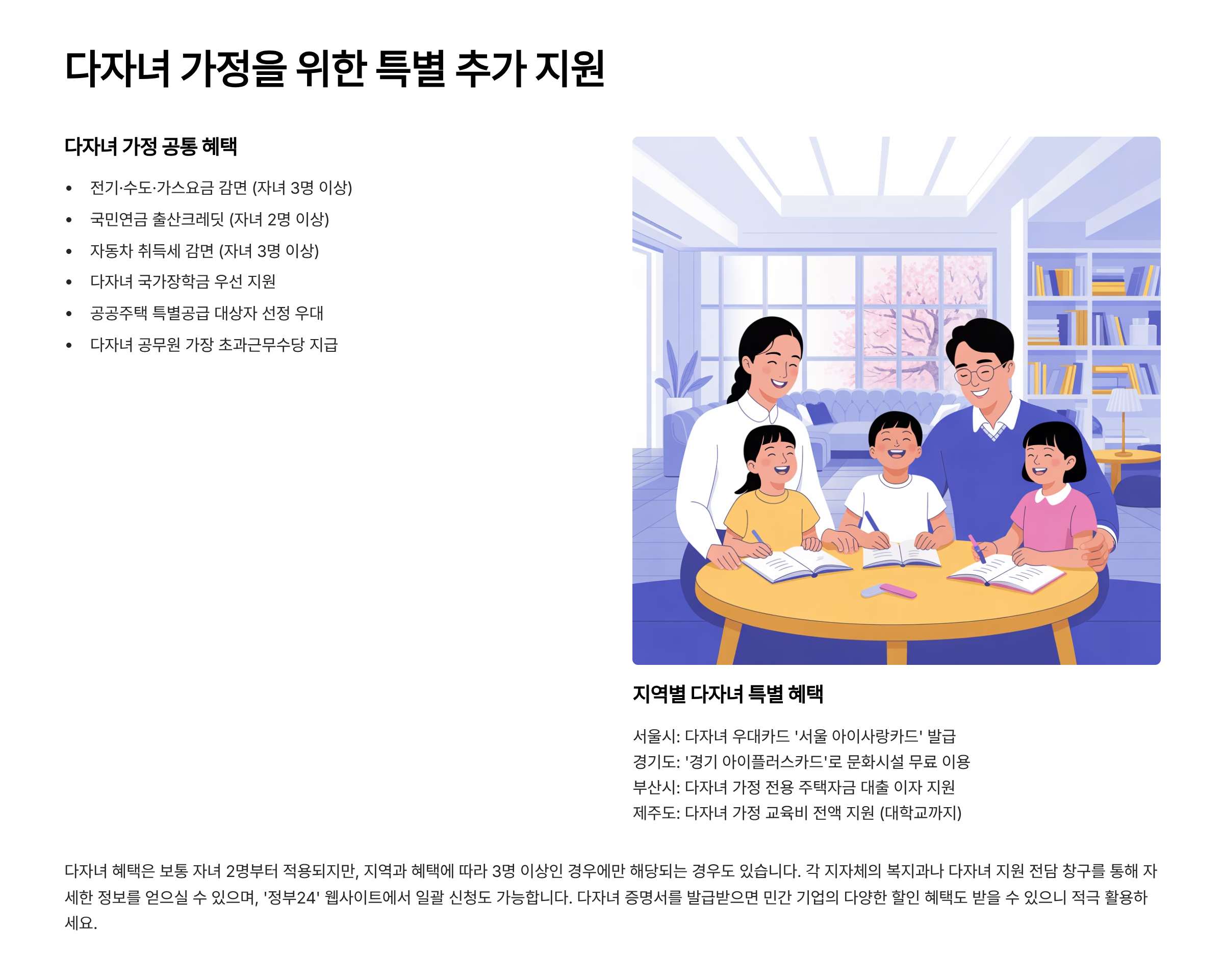 다자녀 가정을 위한 특별 추가 지원

다자녀 가정 공통 혜택

• 전기·수도·가스요금 감면 (자녀 3명 이상)
• 국민연금 출산크레딧 (자녀 2명 이상)
• 자동차 취득세 감면 (자녀 3명 이상)
• 다자녀 국가장학금 우선 지원
• 공공주택 특별공급 대상자 선정 우대
• 다자녀 공무원 가장 초과근무수당 지급

지역별 다자녀 특별 혜택

서울시: 다자녀 우대카드 '서울 아이사랑카드' 발급
경기도: '경기 아이플러스카드'로 문화시설 무료 이용
부산시: 다자녀 가정 전용 주택자금 대출 이자 지원
제주도: 다자녀 가정 교육비 전액 지원 (대학교까지)

다자녀 혜택은 보통 자녀 2명부터 적용되지만, 지역과 혜택에 따라 3명 이상인 경우에만 해당되는 경우도 있습니다. 각 지자체의 복지과나 다자녀 지원 전담 창구를 통해 자세한 정보를 얻으실 수 있으며, '정부24' 웹사이트에서 일괄 신청도 가능합니다. 다자녀 증명서를 발급받으면 민간 기업의 다양한 할인 혜택도 받을 수 있으니 적극 활용하세요.